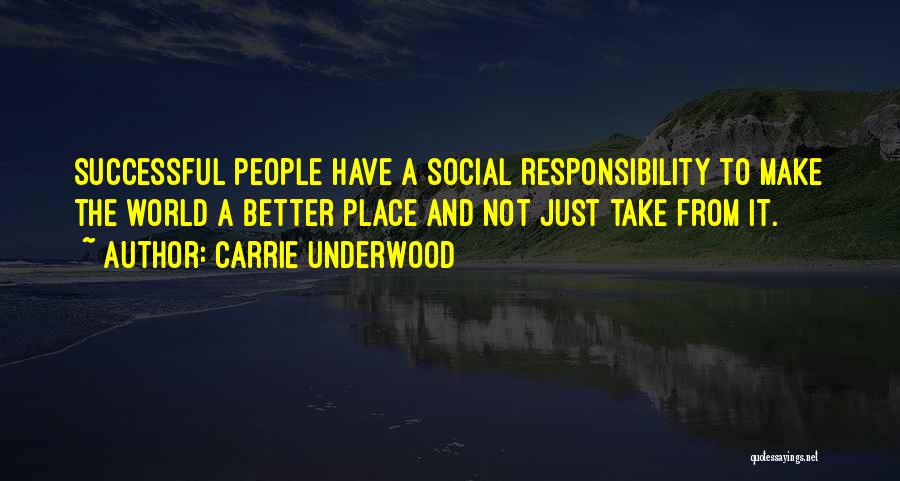 SUCCESSFUL PEOPLE HAVE A SOCIAL RESPONSIBILITY TO MAKE THE WORLD A BETTER PLACE AND NOT JUST TAKE FROM IT.
~ AUTHOR: CARRIE UNDERWOOD

quotessayings.net